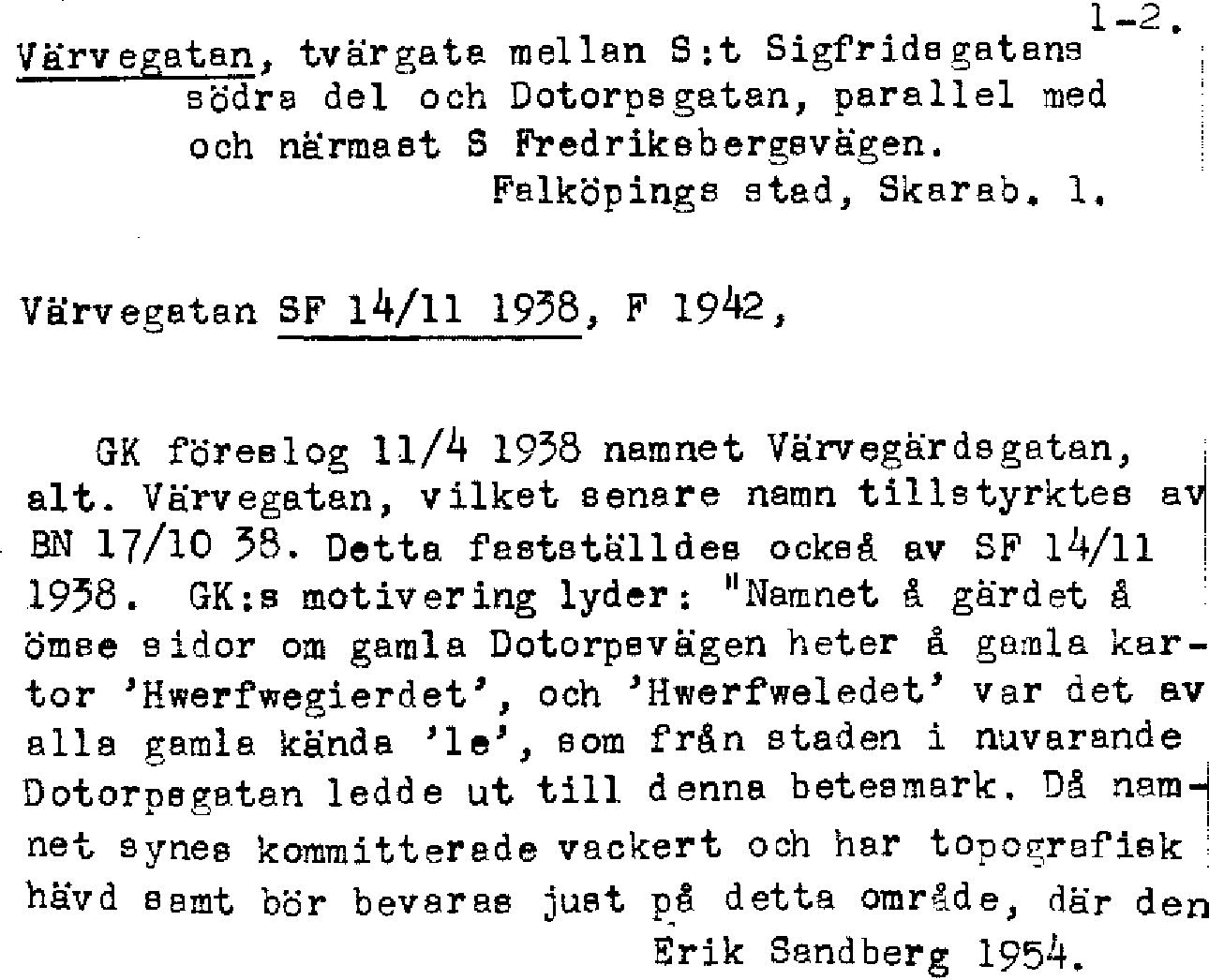 1-2.

Värvegatan, tvärgata mellan S:t Sigfridsgatans södra del och Dotorpsgatan, parallel med och närmast S Fredriksbergsvägen.
Falköpings stad, Skarab. l.

Värvegatan SF 14/11 1938, F 1942,

GK föreslog 11/4 1938 namnet Värvegärdsgatan, alt. Värvegatan, vilket senare namn tillstyrktes av BN 17/10 38. Detta fastställdes också av SF 14/11 1938. GK:s motivering lyder: "Namnet å gärdet å ömse sidor om gamla Dotorpsvägen heter å gamla kartor 'Hwerfwegierdet', och 'Hwerfweledet' var det av alla gamla kända 'le', som från staden i nuvarande Dotorpsgatan ledde ut till denna betesmark. Då namnet synes kommitterade vackert och har topografisk hävd samt bör bevaras just på detta område, där den

Erik Sandberg 1954.